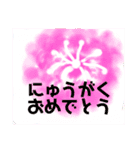 にゅうがく
おめでとう